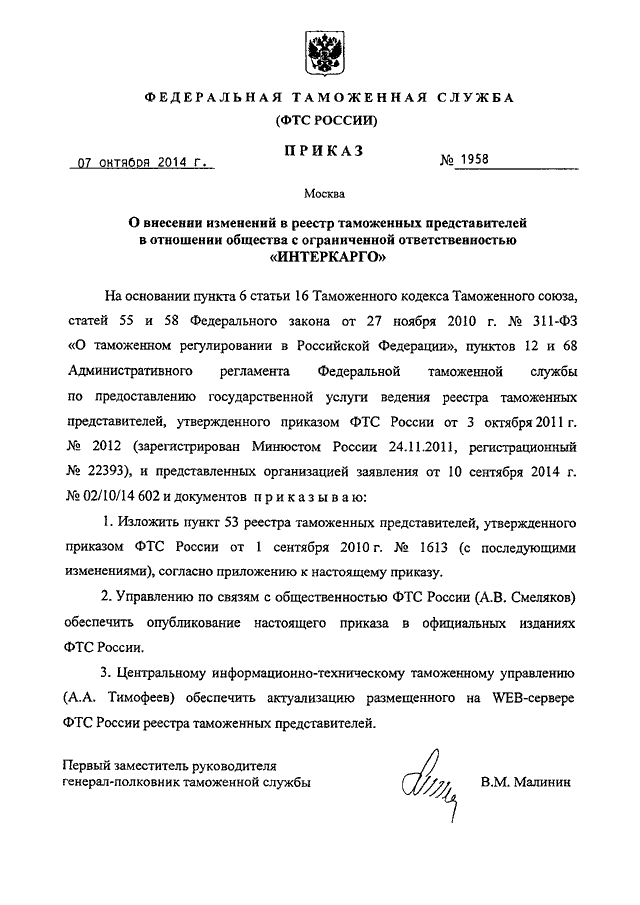 ФЕДЕРАЛЬНАЯ ТАМОЖЕННАЯ СЛУЖБА
(ФТС РОССИИ)

ПРИКАЗ

07 октября 2014 г.

№ 1958

Москва

О внесении изменений в реестр таможенных представителей в отношении общества с ограниченной ответственностью «ИНТЕРКАРГО»

На основании пункта 6 статьи 16 Таможенного кодекса Таможенного союза, статей 55 и 58 Федерального закона от 27 ноября 2010 г. № 311-ФЗ «О таможенном регулировании в Российской Федерации», пунктов 12 и 68 Административного регламента Федеральной таможенной службы по предоставлению государственной услуги ведения реестра таможенных представителей, утвержденного приказом ФТС России от 3 октября 2011 г. № 2012 (зарегистрирован Минюстом России 24.11.2011, регистрационный № 22393), и представленных организацией заявления от 10 сентября 2014 г. № 02/10/14 602 и документов приказываю:

1. Изложить пункт 53 реестра таможенных представителей, утвержденного приказом ФТС России от 1 сентября 2010 г. № 1613 (с последующими изменениями), согласно приложению к настоящему приказу.

2. Управлению по связям с общественностью ФТС России (А.В. Смеляков) обеспечить опубликование настоящего приказа в официальных изданиях ФТС России.

3. Центральному информационно-техническому таможенному управлению (А.А. Тимофеев) обеспечить актуализацию размещенного на WEB-сервере ФТС России реестра таможенных представителей.

Первый заместитель руководителя
генерал-полковник таможенной службы

В.М. Малинин